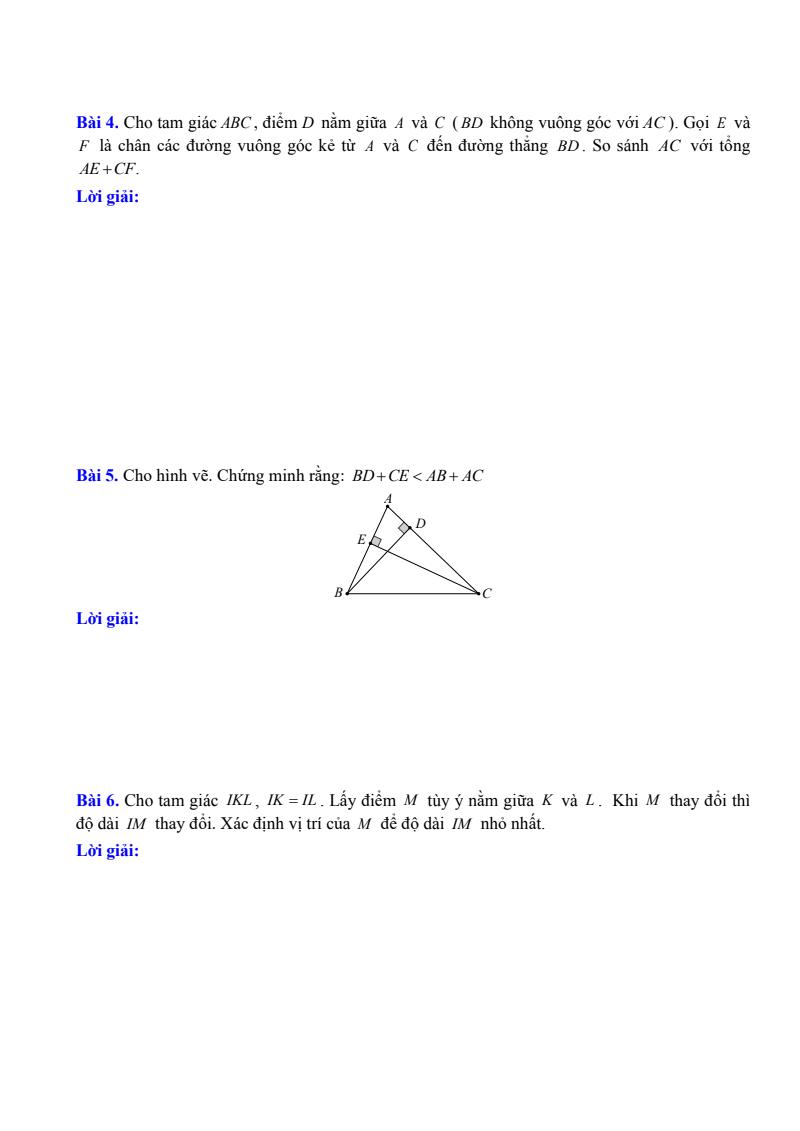 Bài 4. Cho tam giác $ABC$, điểm $D$ nằm giữa $A$ và $C$ ($BD$ không vuông góc với $AC$). Gọi $E$ và $F$ là chân các đường vuông góc kẻ từ $A$ và $C$ đến đường thẳng $BD$. So sánh $AC$ với tổng $AE+CF$.

Lời giải:

Bài 5. Cho hình vẽ. Chứng minh rằng: $BD+CE<AB+AC$

A
D
E
B
C

Lời giải:

Bài 6. Cho tam giác $IKL$, $IK=IL$. Lấy điểm $M$ tùy ý nằm giữa $K$ và $L$. Khi $M$ thay đổi thì độ dài $IM$ thay đổi. Xác định vị trí của $M$ để độ dài $IM$ nhỏ nhất.

Lời giải: